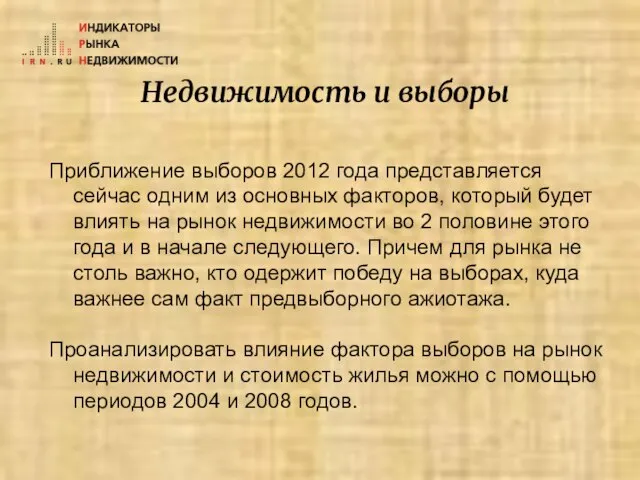 IRN.RU
ИНДИКАТОРЫ
РЫНКА
НЕДВИЖИМОСТИ

Недвижимость и выборы

Приближение выборов 2012 года представляется сейчас одним из основных факторов, который будет влиять на рынок недвижимости во 2 половине этого года и в начале следующего. Причем для рынка не столь важно, кто одержит победу на выборах, куда важнее сам факт предвыборного ажиотажа.

Проанализировать влияние фактора выборов на рынок недвижимости и стоимость жилья можно с помощью периодов 2004 и 2008 годов.